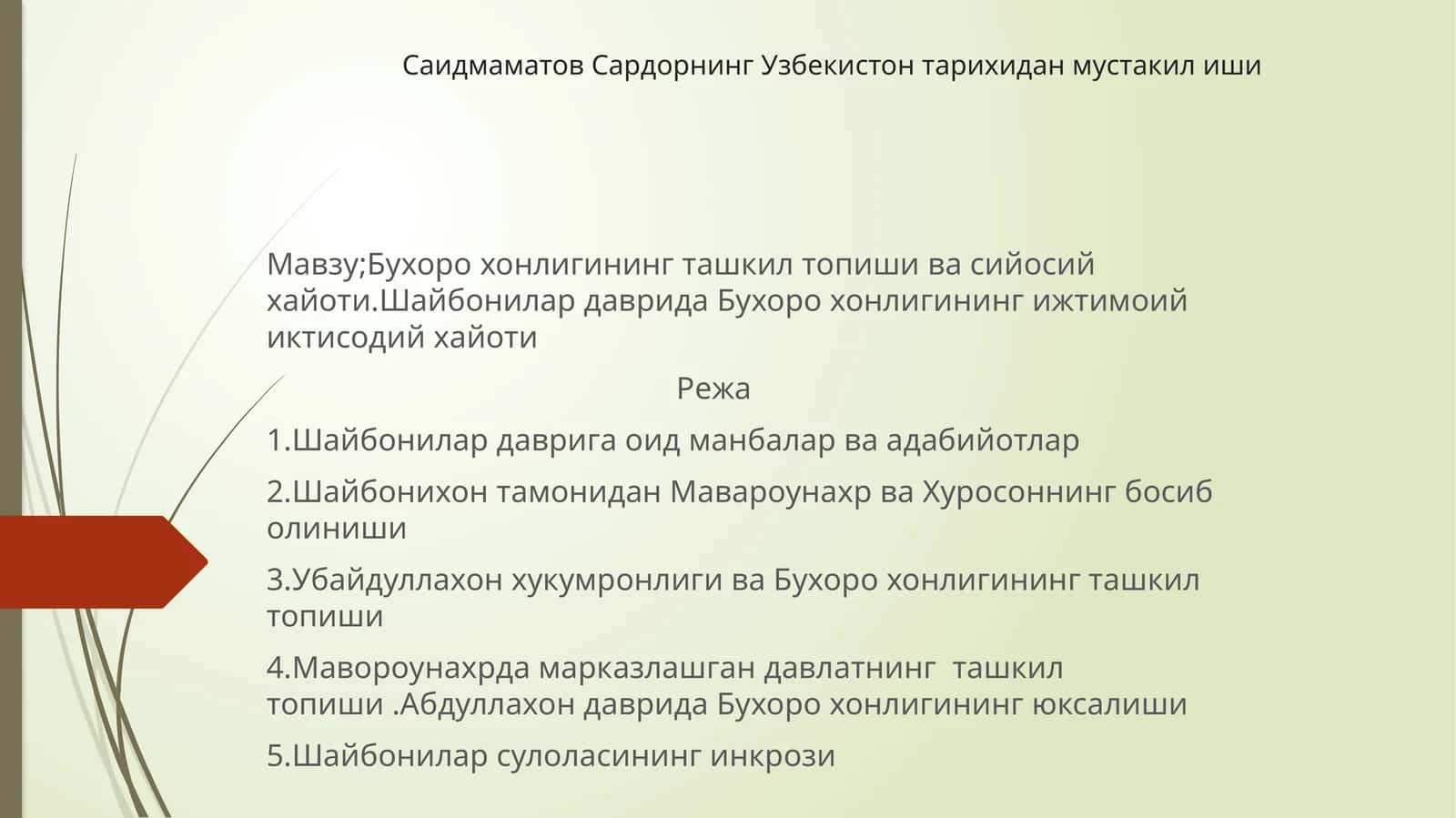 Саидмаматов Сардорнинг Узбекистон тарихидан мустакил иши

Мавзу;Бухоро хонлигининг ташкил топиши ва сийосий хайоти.Шайбонилар даврида Бухоро хонлигининг ижтимоий иктисодий хайоти

Режа

1.Шайбонилар даврига оид манбалар ва адабийотлар

2.Шайбонихон тамонидан Мавароунахр ва Хуросоннинг босиб олиниши

3.Убайдуллахон хукумронлиги ва Бухоро хонлигининг ташкил топиши

4.Мавороунахрда марказлашган давлатнинг ташкил топиши .Абдуллахон даврида Бухоро хонлигининг юксалиши

5.Шайбонилар сулоласининг инкрози